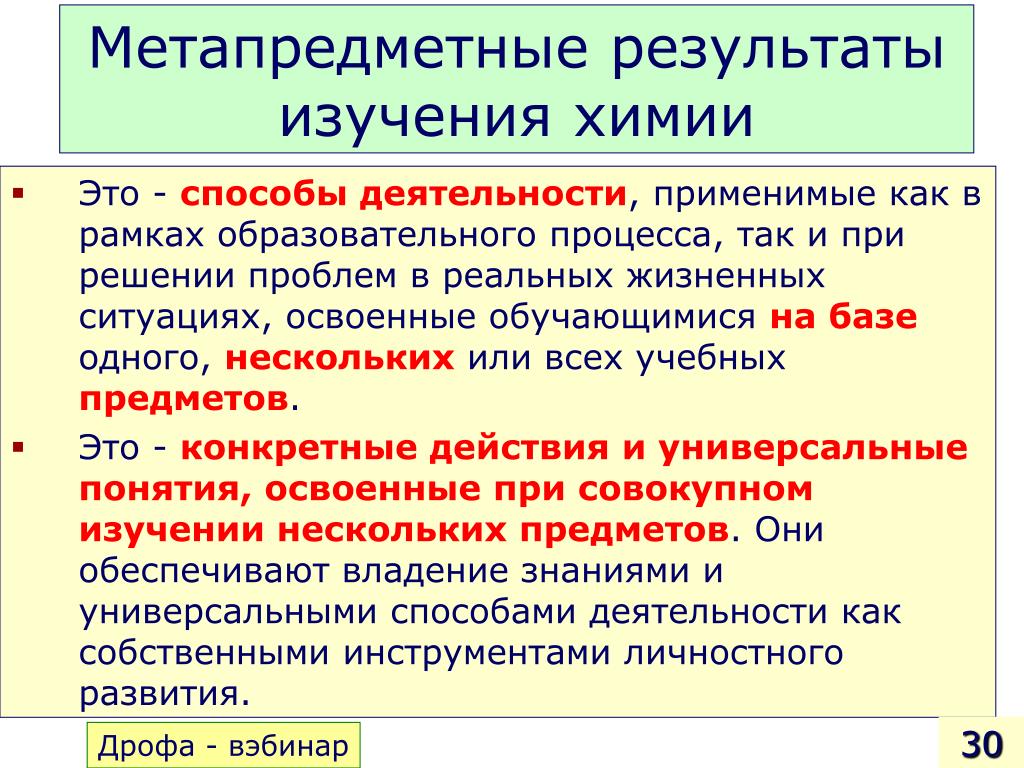 Метапредметные результаты изучения химии

▪ Это - способы деятельности, применимые как в рамках образовательного процесса, так и при решении проблем в реальных жизненных ситуациях, освоенные обучающимися на базе одного, нескольких или всех учебных предметов.

▪ Это - конкретные действия и универсальные понятия, освоенные при совокупном изучении нескольких предметов. Они обеспечивают владение знаниями и универсальными способами деятельности как собственными инструментами личностного развития.

Дрофа - вэбинар

30